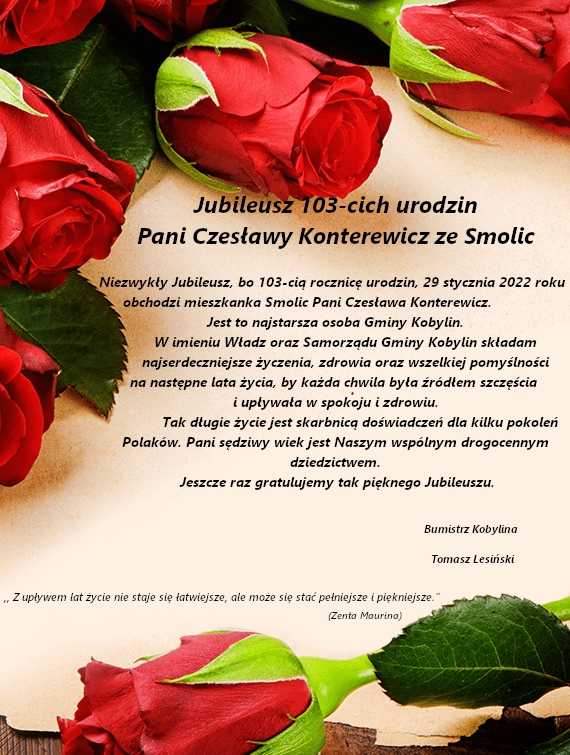 Jubileusz 103-cich urodzin
Pani Czesławy Konterewicz ze Smolic

Niezwykły Jubileusz, bo 103-cią rocznicę urodzin, 29 stycznia 2022 roku obchodzi mieszkanka Smolic Pani Czesława Konterewicz.
Jest to najstarsza osoba Gminy Kobylin.
W imieniu Władz oraz Samorządu Gminy Kobylin składam najserdeczniejsze życzenia, zdrowia oraz wszelkiej pomyślności na następne lata życia, by każda chwila była źródłem szczęścia i upływała w spokoju i zdrowiu.
Tak długie życie jest skarbnicą doświadczeń dla kilku pokoleń Polaków. Pani sędziwy wiek jest Naszym wspólnym drogocennym dziedzictwem.
Jeszcze raz gratulujemy tak pięknego Jubileuszu.

Bumistrz Kobylina

Tomasz Lesiński

,, Z upływem lat życie nie staje się łatwiejsze, ale może się stać pełniejsze i piękniejsze."
(Zenta Maurina)